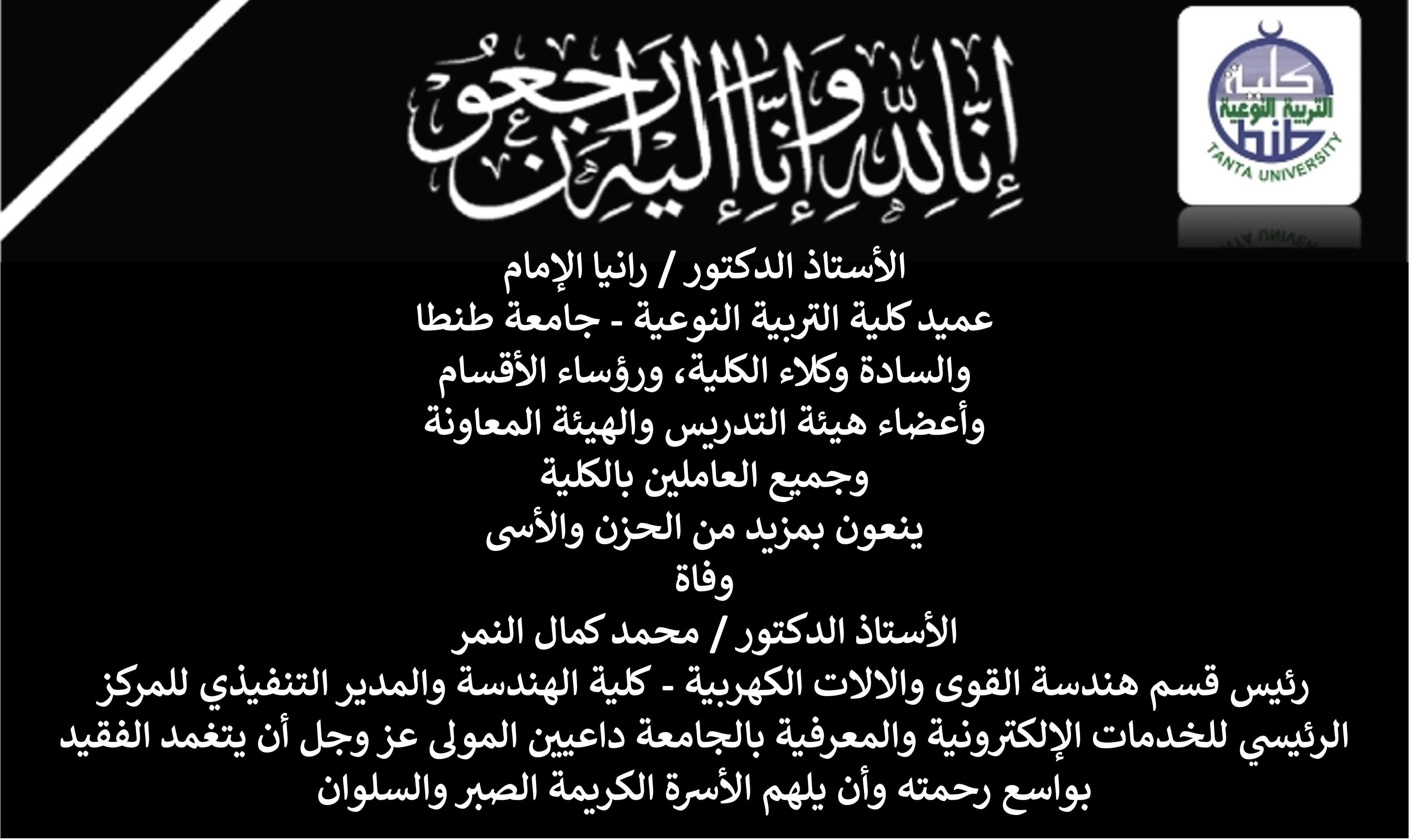 إنا لله وإنا إليه راجعون

كلية التربية النوعية
طنطا
TANTA UNIVERSITY

الأستاذ الدكتور / رانيا الإمام
عميد كلية التربية النوعية - جامعة طنطا
والسادة وكلاء الكلية، ورؤساء الأقسام
وأعضاء هيئة التدريس والهيئة المعاونة
وجميع العاملين بالكلية
ينعون بمزيد من الحزن والأسى
وفاة
الأستاذ الدكتور / محمد كمال النمر

رئيس قسم هندسة القوى والالات الكهربية - كلية الهندسة والمدير التنفيذي للمركز الرئيسي للخدمات الإلكترونية والمعرفية بالجامعة داعيين المولى عز وجل أن يتغمد الفقيد بواسع رحمته وأن يلهم الأسرة الكريمة الصبر والسلوان